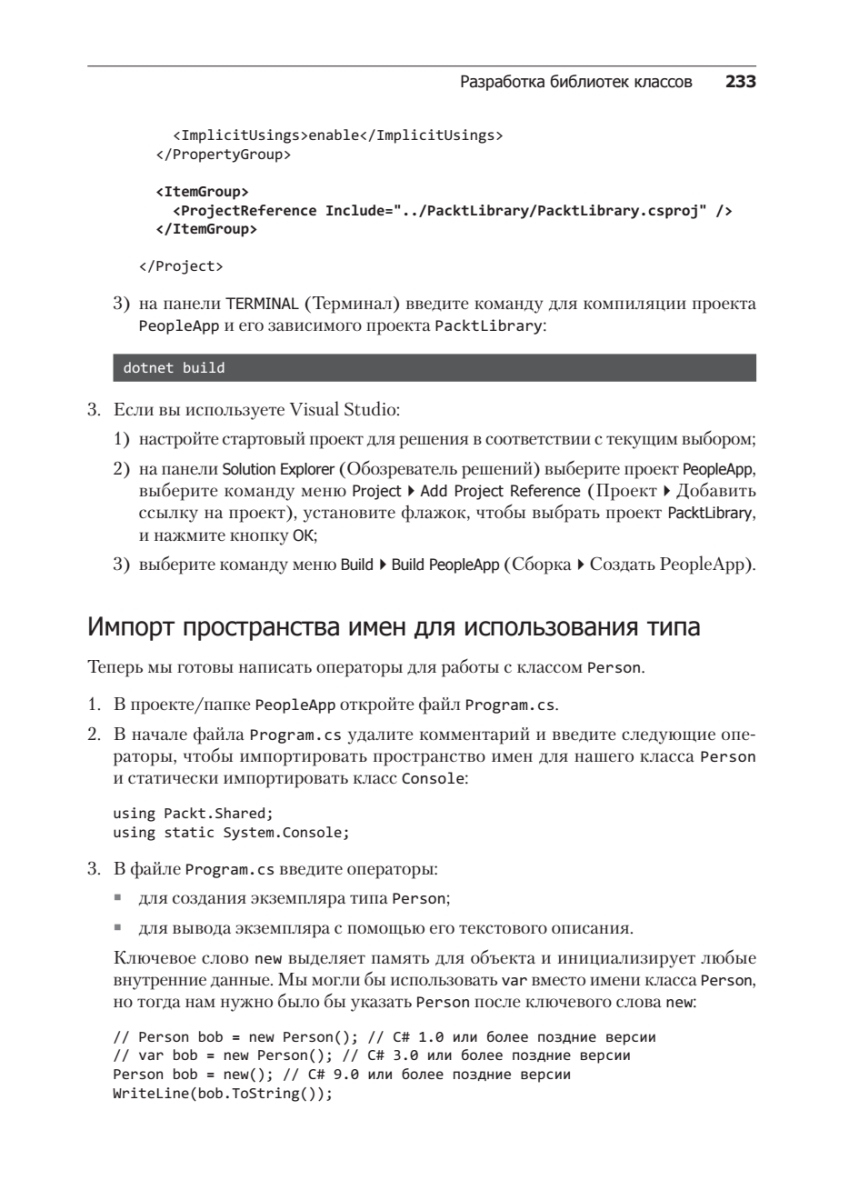 Разработка библиотек классов 233

    <ImplicitUsings>enable</ImplicitUsings>
  </PropertyGroup>

  <ItemGroup>
    <ProjectReference Include="../PacktLibrary/PacktLibrary.csproj" />
  </ItemGroup>

</Project>

3) на панели TERMINAL (Терминал) введите команду для компиляции проекта PeopleApp и его зависимого проекта PacktLibrary:

dotnet build

3. Если вы используете Visual Studio:

1) настройте стартовый проект для решения в соответствии с текущим выбором;

2) на панели Solution Explorer (Обозреватель решений) выберите проект PeopleApp, выберите команду меню Project ▸ Add Project Reference (Проект ▸ Добавить ссылку на проект), установите флажок, чтобы выбрать проект PacktLibrary, и нажмите кнопку OK;

3) выберите команду меню Build ▸ Build PeopleApp (Сборка ▸ Создать PeopleApp).

Импорт пространства имен для использования типа

Теперь мы готовы написать операторы для работы с классом Person.

1. В проекте/папке PeopleApp откройте файл Program.cs.

2. В начале файла Program.cs удалите комментарий и введите следующие операторы, чтобы импортировать пространство имен для нашего класса Person и статически импортировать класс Console:

using Packt.Shared;
using static System.Console;

3. В файле Program.cs введите операторы:

▪ для создания экземпляра типа Person;

▪ для вывода экземпляра с помощью его текстового описания.

Ключевое слово new выделяет память для объекта и инициализирует любые внутренние данные. Мы могли бы использовать var вместо имени класса Person, но тогда нам нужно было бы указать Person после ключевого слова new:

// Person bob = new Person(); // C# 1.0 или более поздние версии
// var bob = new Person(); // C# 3.0 или более поздние версии
Person bob = new(); // C# 9.0 или более поздние версии
WriteLine(bob.ToString());